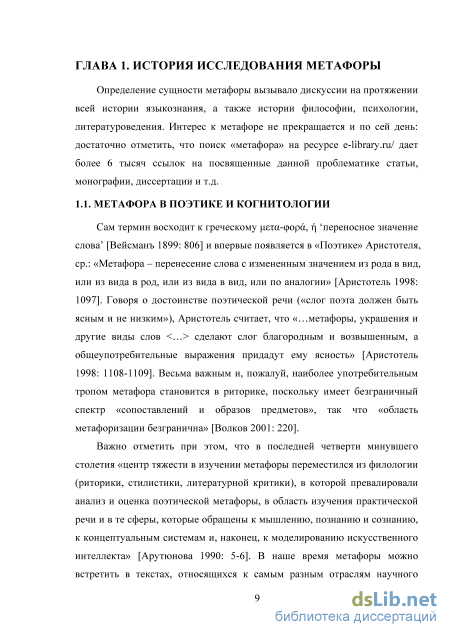 ГЛАВА 1. ИСТОРИЯ ИССЛЕДОВАНИЯ МЕТАФОРЫ

Определение сущности метафоры вызывало дискуссии на протяжении всей истории языкознания, а также истории философии, психологии, литературоведения. Интерес к метафоре не прекращается и по сей день: достаточно отметить, что поиск «метафора» на ресурсе e-library.ru/ дает более 6 тысяч ссылок на посвященные данной проблематике статьи, монографии, диссертации и т.д.

1.1. МЕТАФОРА В ПОЭТИКЕ И КОГНИТОЛОГИИ

Сам термин восходит к греческому μετα-φορά, ἡ 'переносное значение слова' [Вейсманъ 1899: 806] и впервые появляется в «Поэтике» Аристотеля, ср.: «Метафора – перенесение слова с измененным значением из рода в вид, или из вида в род, или из вида в вид, или по аналогии» [Аристотель 1998: 1097]. Говоря о достоинстве поэтической речи («слог поэта должен быть ясным и не низким»), Аристотель считает, что «…метафоры, украшения и другие виды слов <…> сделают слог благородным и возвышенным, а общеупотребительные выражения придадут ему ясность» [Аристотель 1998: 1108-1109]. Весьма важным и, пожалуй, наиболее употребительным тропом метафора становится в риторике, поскольку имеет безграничный спектр «сопоставлений и образов предметов», так что «область метафоризации безгранична» [Волков 2001: 220].

Важно отметить при этом, что в последней четверти минувшего столетия «центр тяжести в изучении метафоры переместился из филологии (риторики, стилистики, литературной критики), в которой превалировали анализ и оценка поэтической метафоры, в область изучения практической речи и в те сферы, которые обращены к мышлению, познанию и сознанию, к концептуальным системам и, наконец, к моделированию искусственного интеллекта» [Арутюнова 1990: 5-6]. В наше время метафоры можно встретить в текстах, относящихся к самым разным отраслям научного

9

dsLib.net
библиотека диссертаций